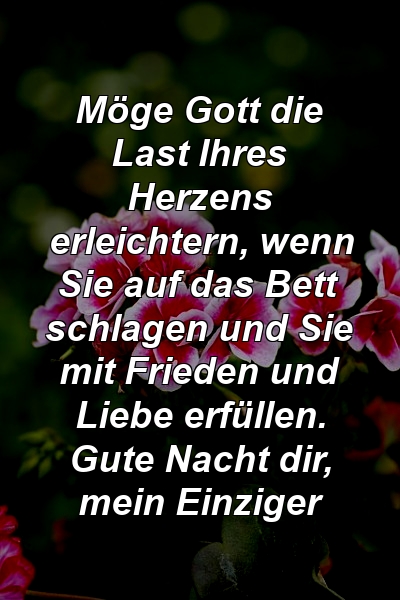 Möge Gott die Last Ihres Herzens erleichtern, wenn Sie auf das Bett schlagen und Sie mit Frieden und Liebe erfüllen. Gute Nacht dir, mein Einziger